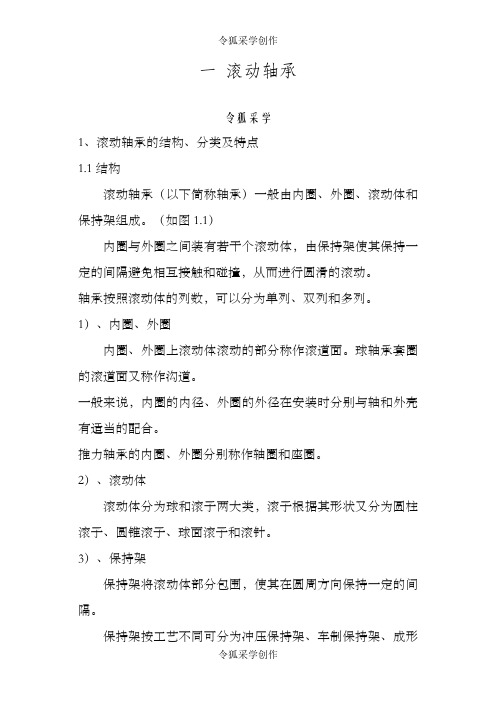 令狐采学创作

一 滚动轴承

令狐采学

1、滚动轴承的结构、分类及特点

1.1 结构

滚动轴承（以下简称轴承）一般由内圈、外圈、滚动体和保持架组成。（如图 1.1）

内圈与外圈之间装有若干个滚动体，由保持架使其保持一定的间隔避免相互接触和碰撞，从而进行圆滑的滚动。

轴承按照滚动体的列数，可以分为单列、双列和多列。

1）、内圈、外圈

内圈、外圈上滚动体滚动的部分称作滚道面。球轴承套圈的滚道面又称作沟道。

一般来说，内圈的内径、外圈的外径在安装时分别与轴和外壳有适当的配合。

推力轴承的内圈、外圈分别称作轴圈和座圈。

2）、滚动体

滚动体分为球和滚子两大类，滚子根据其形状又分为圆柱滚子、圆锥滚子、球面滚子和滚针。

3）、保持架

保持架将滚动体部分包围，使其在圆周方向保持一定的间隔。

保持架按工艺不同可分为冲压保持架、车制保持架、成形

令狐采学创作